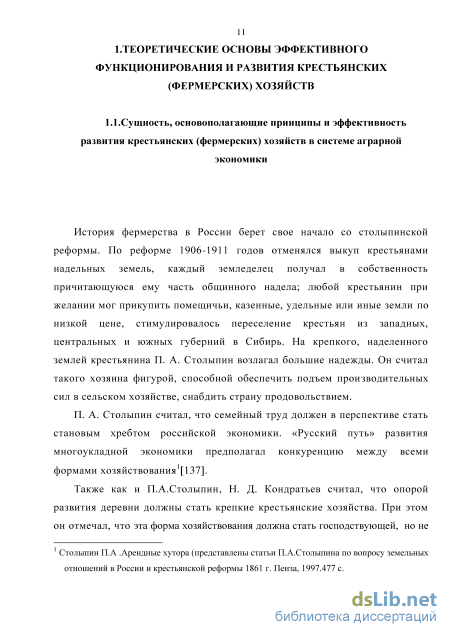 11

1.ТЕОРЕТИЧЕСКИЕ ОСНОВЫ ЭФФЕКТИВНОГО ФУНКЦИОНИРОВАНИЯ И РАЗВИТИЯ КРЕСТЬЯНСКИХ (ФЕРМЕРСКИХ) ХОЗЯЙСТВ

1.1.Сущность, основополагающие принципы и эффективность развития крестьянских (фермерских) хозяйств в системе аграрной экономики

История фермерства в России берет свое начало со столыпинской реформы. По реформе 1906-1911 годов отменялся выкуп крестьянами надельных земель, каждый земледелец получал в собственность причитающуюся ему часть общинного надела; любой крестьянин при желании мог прикупить помещичьи, казенные, удельные или иные земли по низкой цене, стимулировалось переселение крестьян из западных, центральных и южных губерний в Сибирь. На крепкого, наделенного землей крестьянина П. А. Столыпин возлагал большие надежды. Он считал такого хозяина фигурой, способной обеспечить подъем производительных сил в сельском хозяйстве, снабдить страну продовольствием.

П. А. Столыпин считал, что семейный труд должен в перспективе стать становым хребтом российской экономики. «Русский путь» развития многоукладной экономики предполагал конкуренцию между всеми формами хозяйствования$^1$[137].

Также как и П.А.Столыпин, Н. Д. Кондратьев считал, что опорой развития деревни должны стать крепкие крестьянские хозяйства. При этом он отмечал, что эта форма хозяйствования должна стать господствующей, но не

$^1$ Столыпин П.А .Арендные хутора (представлены статьи П.А.Столыпина по вопросу земельных отношений в России и крестьянской реформы 1861 г. Пенза, 1997.477 с.

dsLib.net
библиотека диссертаций